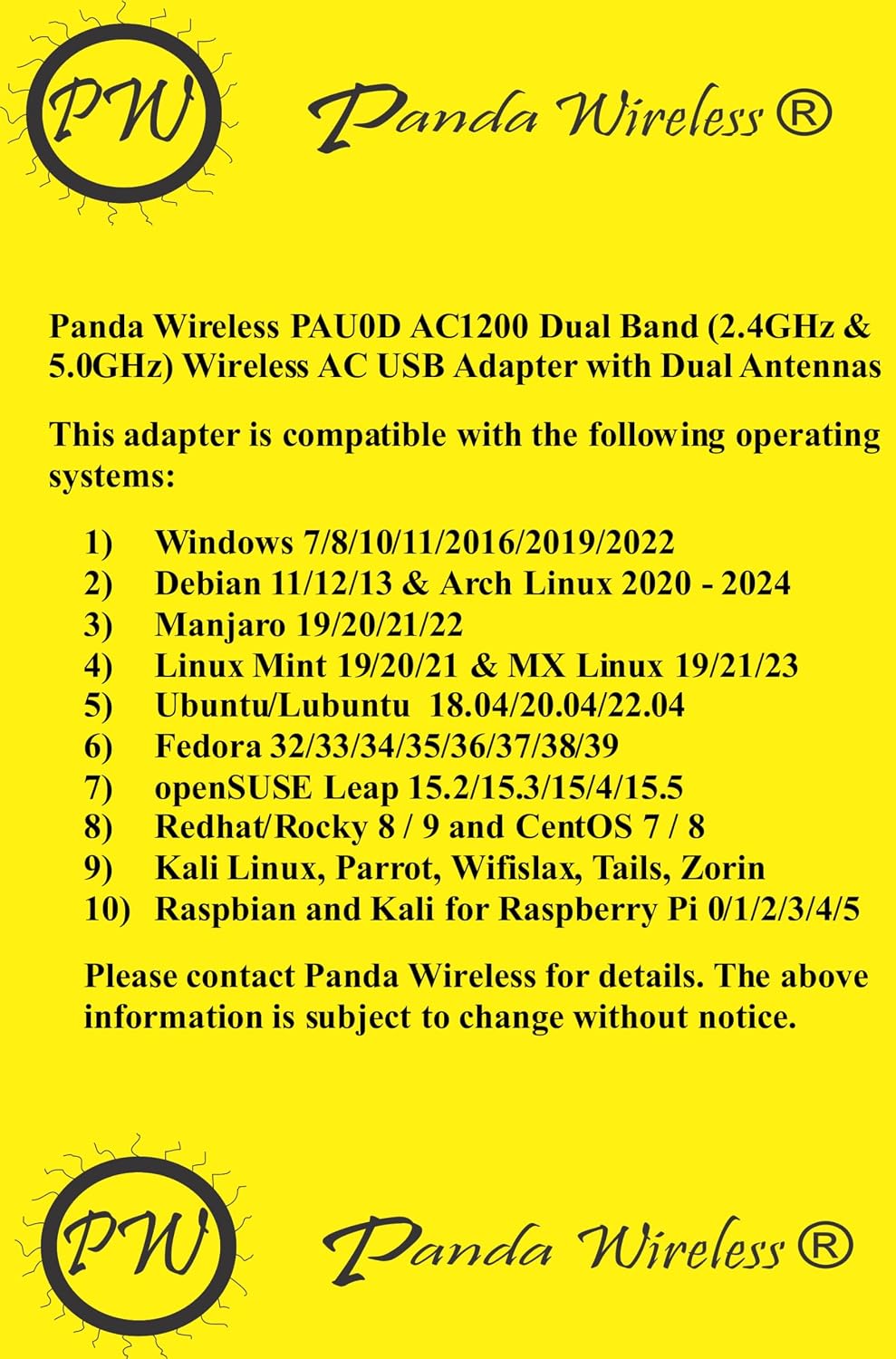 PW

Panda Wireless ®

Panda Wireless PAU0D AC1200 Dual Band (2.4GHz & 5.0GHz) Wireless AC USB Adapter with Dual Antennas

This adapter is compatible with the following operating systems:

1) Windows 7/8/10/11/2016/2019/2022
2) Debian 11/12/13 & Arch Linux 2020 - 2024
3) Manjaro 19/20/21/22
4) Linux Mint 19/20/21 & MX Linux 19/21/23
5) Ubuntu/Lubuntu 18.04/20.04/22.04
6) Fedora 32/33/34/35/36/37/38/39
7) openSUSE Leap 15.2/15.3/15/4/15.5
8) Redhat/Rocky 8 / 9 and CentOS 7 / 8
9) Kali Linux, Parrot, Wifislax, Tails, Zorin
10) Raspbian and Kali for Raspberry Pi 0/1/2/3/4/5

Please contact Panda Wireless for details. The above information is subject to change without notice.

PW

Panda Wireless ®